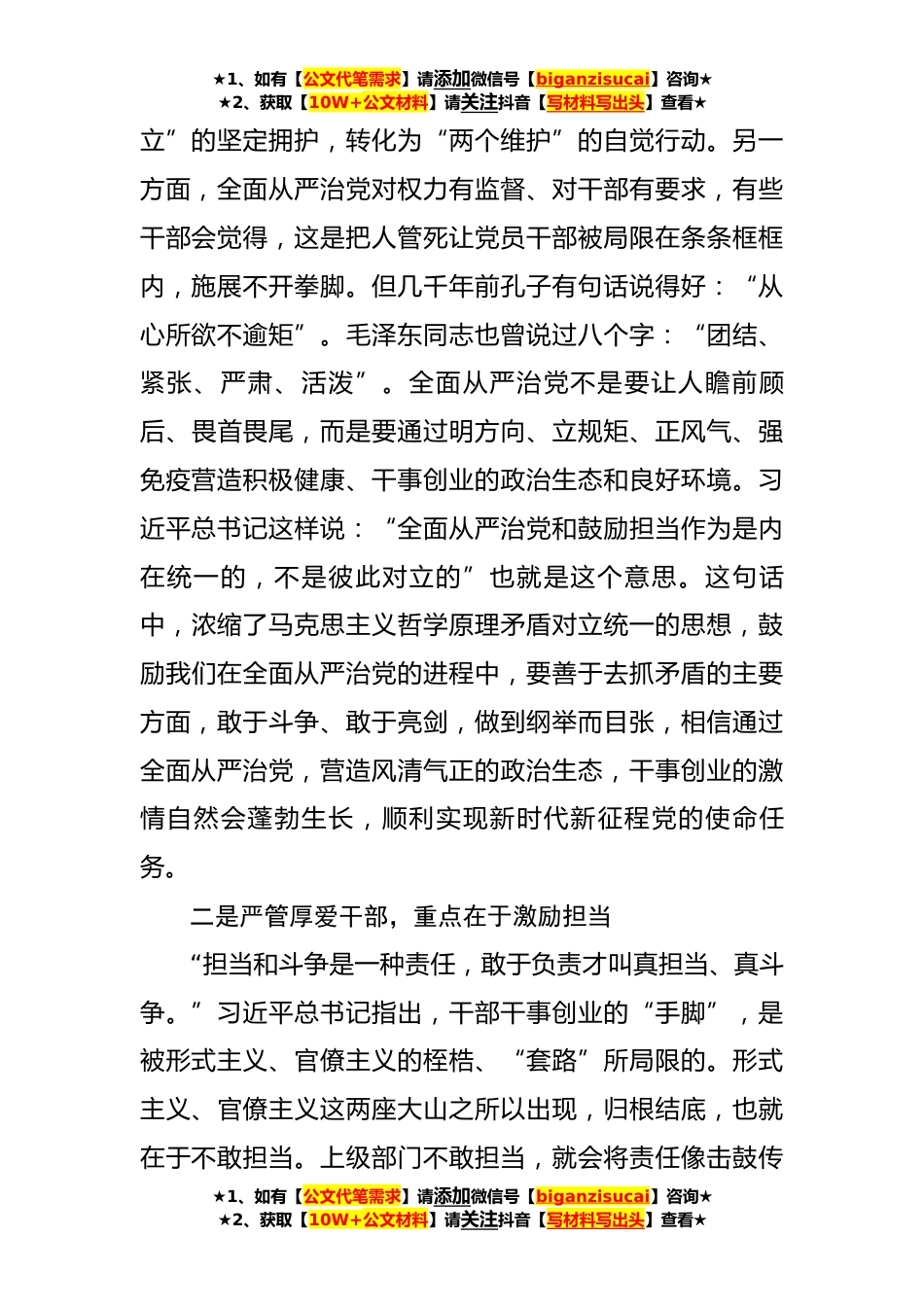 ★1、如有【公文代笔需求】请添加微信号【biganzisucai】咨询★
★2、获取【10W+公文材料】请关注抖音【写材料写出头】查看★

立”的坚定拥护，转化为“两个维护”的自觉行动。另一方面，全面从严治党对权力有监督、对干部有要求，有些干部会觉得，这是把人管死让党员干部被局限在条条框框内，施展不开拳脚。但几千年前孔子有句话说得好：“从心所欲不逾矩”。毛泽东同志也曾说过八个字：“团结、紧张、严肃、活泼”。全面从严治党不是要让人瞻前顾后、畏首畏尾，而是要通过明方向、立规矩、正风气、强免疫营造积极健康、干事创业的政治生态和良好环境。习近平总书记这样说：“全面从严治党和鼓励担当作为是内在统一的，不是彼此对立的”也就是这个意思。这句话中，浓缩了马克思主义哲学原理矛盾对立统一的思想，鼓励我们在全面从严治党的进程中，要善于去抓矛盾的主要方面，敢于斗争、敢于亮剑，做到纲举而目张，相信通过全面从严治党，营造风清气正的政治生态，干事创业的激情自然会蓬勃生长，顺利实现新时代新征程党的使命任务。

二是严管厚爱干部，重点在于激励担当

“担当和斗争是一种责任，敢于负责才叫真担当、真斗争。”习近平总书记指出，干部干事创业的“手脚”，是被形式主义、官僚主义的桎梏、“套路”所局限的。形式主义、官僚主义这两座大山之所以出现，归根结底，也就在于不敢担当。上级部门不敢担当，就会将责任像击鼓传

★1、如有【公文代笔需求】请添加微信号【biganzisucai】咨询★
★2、获取【10W+公文材料】请关注抖音【写材料写出头】查看★